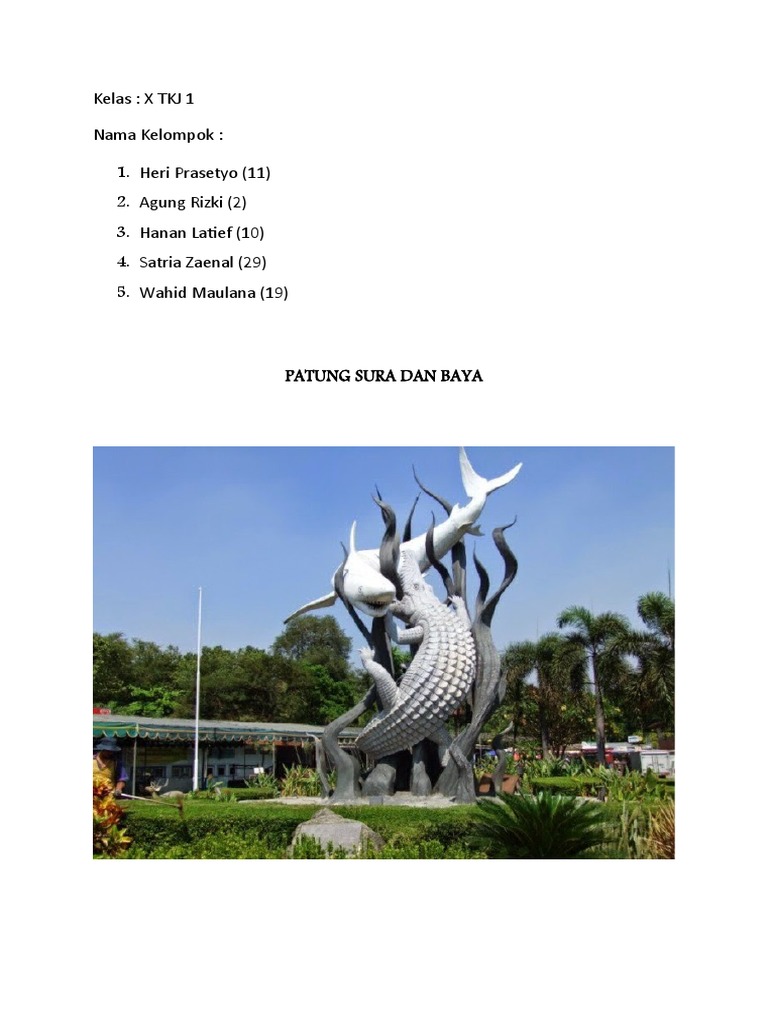 Kelas : X TKJ 1

Nama Kelompok :

1. Heri Prasetyo (11)
2. Agung Rizki (2)
3. Hanan Latief (10)
4. Satria Zaenal (29)
5. Wahid Maulana (19)

PATUNG SURA DAN BAYA